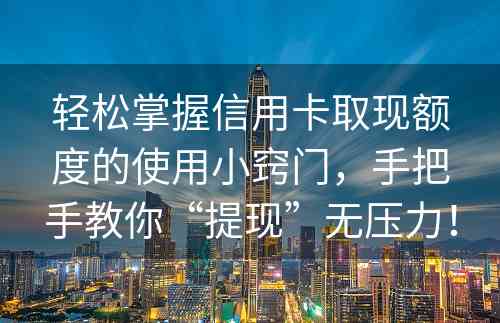 轻松掌握信用卡取现额度的使用小窍门，手把手教你“提现”无压力！